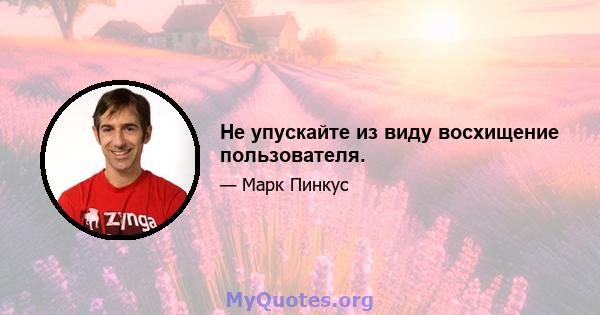 zynga

Не упускайте из виду восхищение пользователя.

— Марк Пинкус

MyQuotes.org